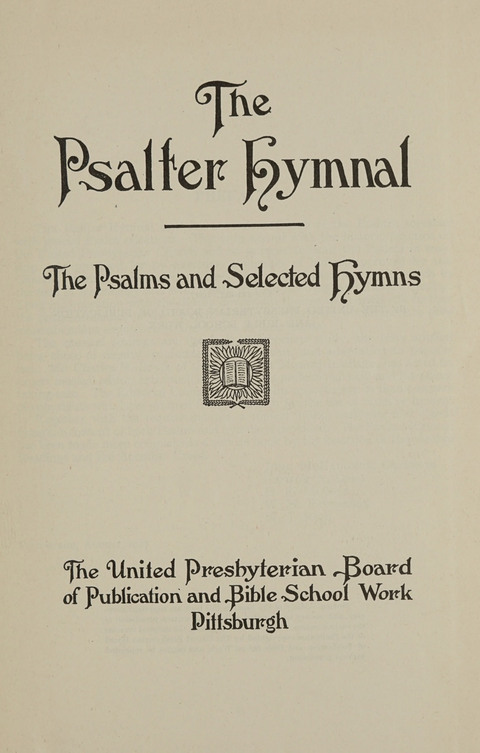 The
Psalter Hymnal

The Psalms and Selected Hymns

The United Presbyterian Board
of Publication and Bible School Work
Pittsburgh